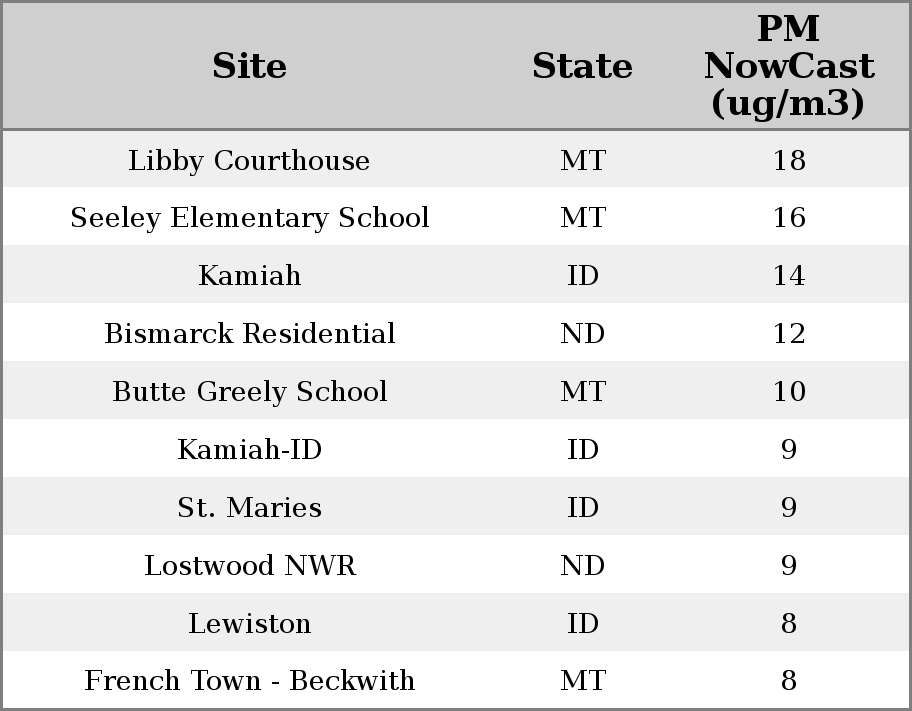 | Site | State | PM NowCast (ug/m3) |
|---|---|---|
| Libby Courthouse | MT | 18 |
| Seeley Elementary School | MT | 16 |
| Kamiah | ID | 14 |
| Bismarck Residential | ND | 12 |
| Butte Greely School | MT | 10 |
| Kamiah-ID | ID | 9 |
| St. Maries | ID | 9 |
| Lostwood NWR | ND | 9 |
| Lewiston | ID | 8 |
| French Town - Beckwith | MT | 8 |